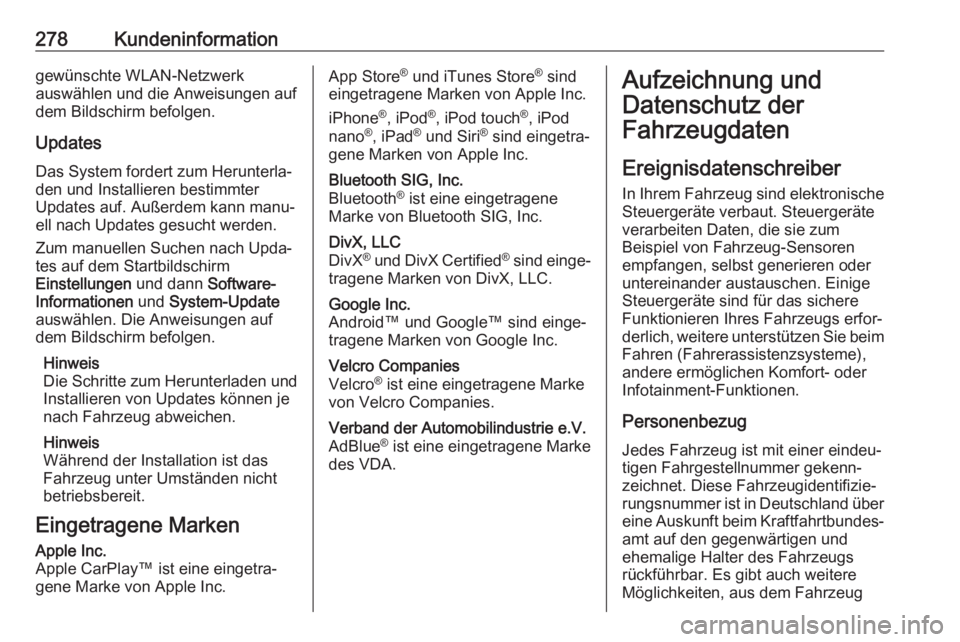 278 Kundeninformation

gewünschte WLAN-Netzwerk auswählen und die Anweisungen auf dem Bildschirm befolgen.

Updates

Das System fordert zum Herunterladen und Installieren bestimmter Updates auf. Außerdem kann manuell nach Updates gesucht werden.

Zum manuellen Suchen nach Updates auf dem Startbildschirm Einstellungen und dann Software-Informationen und System-Update auswählen. Die Anweisungen auf dem Bildschirm befolgen.

Hinweis
Die Schritte zum Herunterladen und Installieren von Updates können je nach Fahrzeug abweichen.

Hinweis
Während der Installation ist das Fahrzeug unter Umständen nicht betriebsbereit.

Eingetragene Marken

Apple Inc.
Apple CarPlay™ ist eine eingetragene Marke von Apple Inc.

App Store® und iTunes Store® sind eingetragene Marken von Apple Inc.

iPhone®, iPod®, iPod touch®, iPod nano®, iPad® und Siri® sind eingetragene Marken von Apple Inc.

Bluetooth SIG, Inc.
Bluetooth® ist eine eingetragene Marke von Bluetooth SIG, Inc.

DivX, LLC
DivX® und DivX Certified® sind eingetragene Marken von DivX, LLC.

Google Inc.
Android™ und Google™ sind eingetragene Marken von Google Inc.

Velcro Companies
Velcro® ist eine eingetragene Marke von Velcro Companies.

Verband der Automobilindustrie e.V.
AdBlue® ist eine eingetragene Marke des VDA.

Aufzeichnung und Datenschutz der Fahrzeugdaten

Ereignisdatenschreiber

In Ihrem Fahrzeug sind elektronische Steuergeräte verbaut. Steuergeräte verarbeiten Daten, die sie zum Beispiel von Fahrzeug-Sensoren empfangen, selbst generieren oder untereinander austauschen. Einige Steuergeräte sind für das sichere Funktionieren Ihres Fahrzeugs erforderlich, weitere unterstützen Sie beim Fahren (Fahrerassistenzsysteme), andere ermöglichen Komfort- oder Infotainment-Funktionen.

Personenbezug

Jedes Fahrzeug ist mit einer eindeutigen Fahrgestellnummer gekennzeichnet. Diese Fahrzeugidentifizierungsnummer ist in Deutschland über eine Auskunft beim Kraftfahrtbundesamt auf den gegenwärtigen und ehemalige Halter des Fahrzeugs rückführbar. Es gibt auch weitere Möglichkeiten, aus dem Fahrzeug

carmanualsonline.info